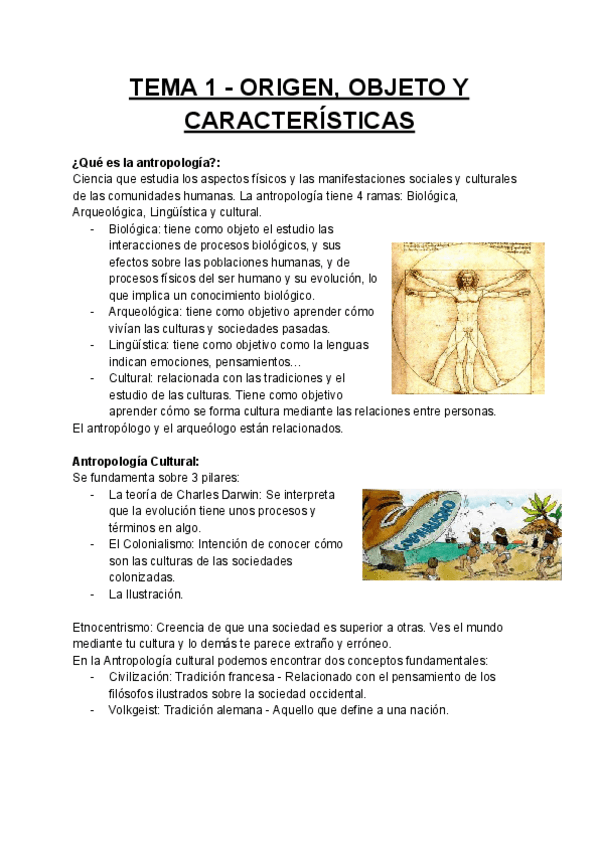 TEMA 1 - ORIGEN, OBJETO Y CARACTERÍSTICAS

¿Qué es la antropología?:
Ciencia que estudia los aspectos físicos y las manifestaciones sociales y culturales de las comunidades humanas. La antropología tiene 4 ramas: Biológica, Arqueológica, Lingüística y cultural.
- Biológica: tiene como objeto el estudio las interacciones de procesos biológicos, y sus efectos sobre las poblaciones humanas, y de procesos físicos del ser humano y su evolución, lo que implica un conocimiento biológico.
- Arqueológica: tiene como objetivo aprender cómo vivían las culturas y sociedades pasadas.
- Lingüística: tiene como objetivo como la lenguas indican emociones, pensamientos…
- Cultural: relacionada con las tradiciones y el estudio de las culturas. Tiene como objetivo aprender cómo se forma cultura mediante las relaciones entre personas.
El antropólogo y el arqueólogo están relacionados.

Antropología Cultural:
Se fundamenta sobre 3 pilares:
- La teoría de Charles Darwin: Se interpreta que la evolución tiene unos procesos y términos en algo.
- El Colonialismo: Intención de conocer cómo son las culturas de las sociedades colonizadas.
- La Ilustración.

COLONIALISMO

Etnocentrismo: Creencia de que una sociedad es superior a otras. Ves el mundo mediante tu cultura y lo demás te parece extraño y erróneo.
En la Antropología cultural podemos encontrar dos conceptos fundamentales:
- Civilización: Tradición francesa - Relacionado con el pensamiento de los filósofos ilustrados sobre la sociedad occidental.
- Volkgeist: Tradición alemana - Aquello que define a una nación.